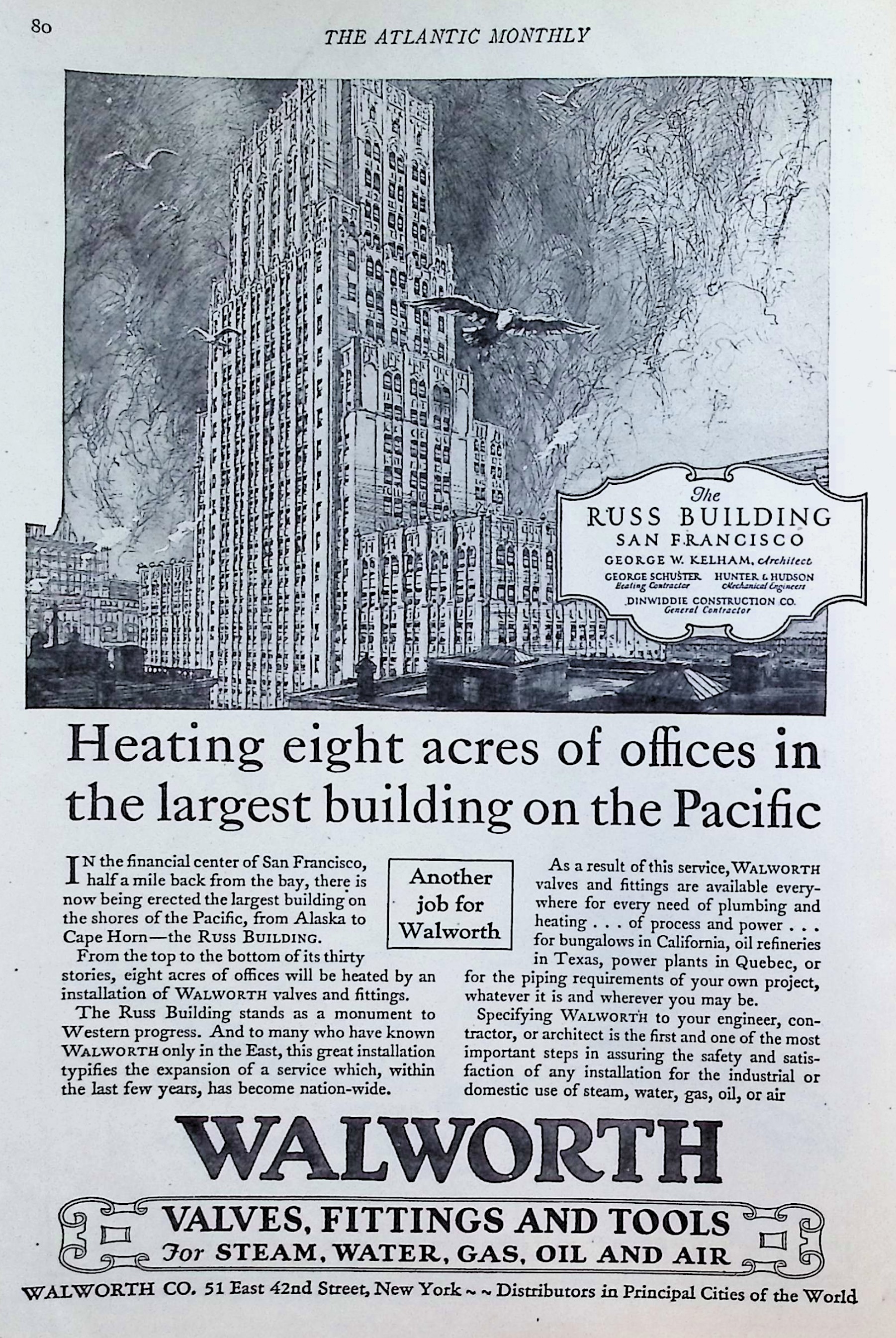 80

THE ATLANTIC MONTHLY

The
RUSS BUILDING
SAN FRANCISCO
GEORGE W. KELHAM, Architect
GEORGE SCHUSTER Heating Contractor
HUNTER & HUDSON Mechanical Engineers
DINWIDDIE CONSTRUCTION CO. General Contractor

Heating eight acres of offices in the largest building on the Pacific

IN the financial center of San Francisco, half a mile back from the bay, there is now being erected the largest building on the shores of the Pacific, from Alaska to Cape Horn—the RUSS BUILDING.

From the top to the bottom of its thirty stories, eight acres of offices will be heated by an installation of WALWORTH valves and fittings.

The Russ Building stands as a monument to Western progress. And to many who have known WALWORTH only in the East, this great installation typifies the expansion of a service which, within the last few years, has become nation-wide.

Another job for Walworth

As a result of this service, WALWORTH valves and fittings are available everywhere for every need of plumbing and heating . . . of process and power . . . for bungalows in California, oil refineries in Texas, power plants in Quebec, or for the piping requirements of your own project, whatever it is and wherever you may be.

Specifying WALWORTH to your engineer, contractor, or architect is the first and one of the most important steps in assuring the safety and satisfaction of any installation for the industrial or domestic use of steam, water, gas, oil, or air

WALWORTH

VALVES, FITTINGS AND TOOLS
For STEAM, WATER, GAS, OIL AND AIR

WALWORTH CO. 51 East 42nd Street, New York ~ ~ Distributors in Principal Cities of the World